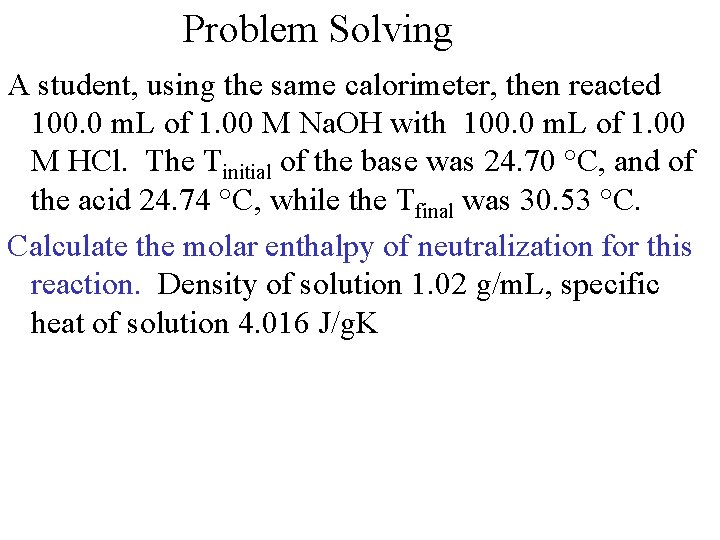 Problem Solving

A student, using the same calorimeter, then reacted 100.0 mL of 1.00 M NaOH with 100.0 mL of 1.00 M HCl. The $T_{initial}$ of the base was 24.70 °C, and of the acid 24.74 °C, while the $T_{final}$ was 30.53 °C.

Calculate the molar enthalpy of neutralization for this reaction. Density of solution 1.02 g/mL, specific heat of solution 4.016 J/gK